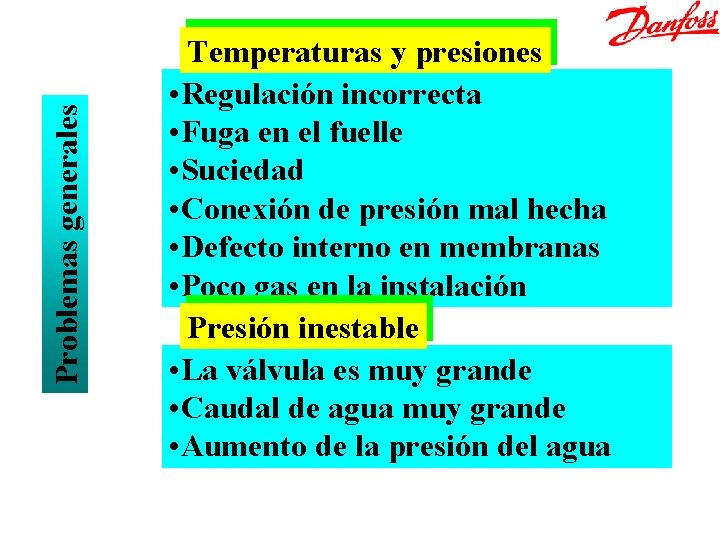 Danfoss

Problemas generales

Temperaturas y presiones

•Regulación incorrecta
•Fuga en el fuelle
•Suciedad
•Conexión de presión mal hecha
•Defecto interno en membranas
•Poco gas en la instalación

Presión inestable

•La válvula es muy grande
•Caudal de agua muy grande
•Aumento de la presión del agua